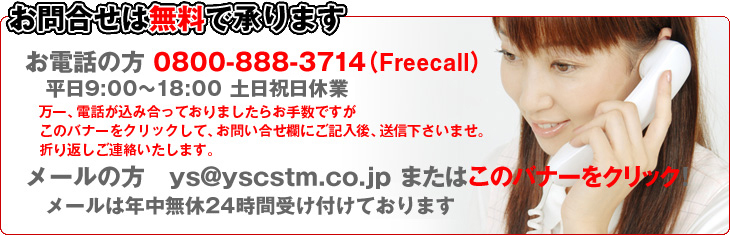 お問合せは無料で承ります

お電話の方 0800-888-3714（Freecall）
平日9:00～18:00 土日祝日休業
万一、電話が込み合っておりましたらお手数ですが
このバナーをクリックして、お問い合せ欄にご記入後、送信下さいませ。
折り返しご連絡いたします。

メールの方 ys@yscstm.co.jp またはこのバナーをクリック！
メールは年中無休24時間受け付けております